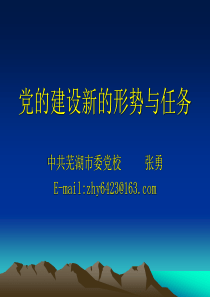 党的建设新的形势与任务

中共芜湖市委党校　　张勇

E-mail:zhy6423@163.com